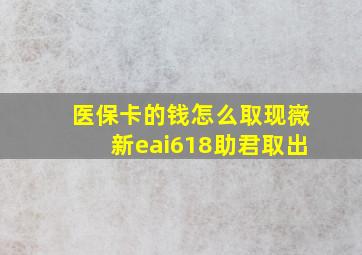 医保卡的钱怎么取现薇新eai618助君取出